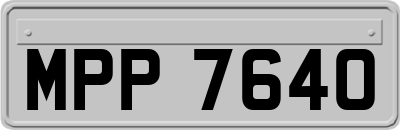 MPP 7640